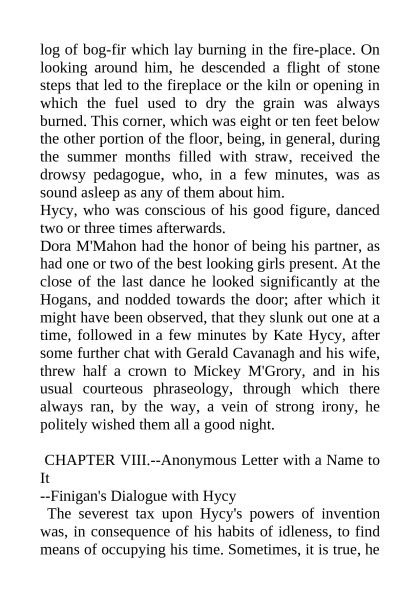 log of bog-fir which lay burning in the fire-place. On looking around him, he descended a flight of stone steps that led to the fireplace or the kiln or opening in which the fuel used to dry the grain was always burned. This corner, which was eight or ten feet below the other portion of the floor, being, in general, during the summer months filled with straw, received the drowsy pedagogue, who, in a few minutes, was as sound asleep as any of them about him.
Hycy, who was conscious of his good figure, danced two or three times afterwards.
Dora M'Mahon had the honor of being his partner, as had one or two of the best looking girls present. At the close of the last dance he looked significantly at the Hogans, and nodded towards the door; after which it might have been observed, that they slunk out one at a time, followed in a few minutes by Kate Hycy, after some further chat with Gerald Cavanagh and his wife, threw half a crown to Mickey M'Grory, and in his usual courteous phraseology, through which there always ran, by the way, a vein of strong irony, he politely wished them all a good night.

CHAPTER VIII.--Anonymous Letter with a Name to It
--Finigan's Dialogue with Hycy
The severest tax upon Hycy's powers of invention was, in consequence of his habits of idleness, to find means of occupying his time. Sometimes, it is true, he